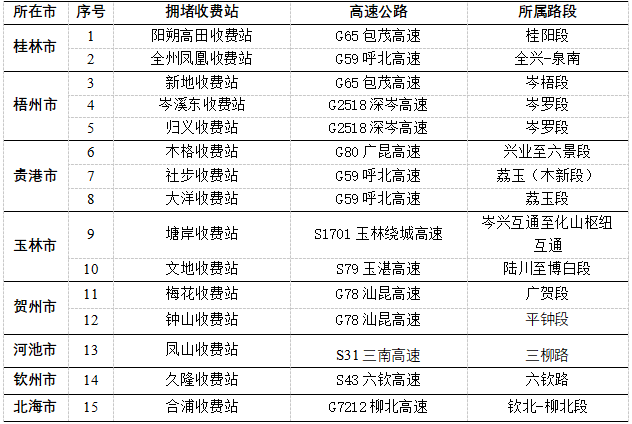 | 所在市 | 序号 | 拥堵收费站 | 高速公路 | 所属路段 |
|---|---|---|---|---|
| 桂林市 | 1 | 阳朔高田收费站 | G65包茂高速 | 桂阳段 |
|  | 2 | 全州凤凰收费站 | G59呼北高速 | 全兴-泉南 |
| 梧州市 | 3 | 新地收费站 | G65包茂高速 | 岑梧段 |
|  | 4 | 岑溪东收费站 | G2518深岑高速 | 岑罗段 |
|  | 5 | 归义收费站 | G2518深岑高速 | 岑罗段 |
| 贵港市 | 6 | 木格收费站 | G80广昆高速 | 兴业至六景段 |
|  | 7 | 社步收费站 | G59呼北高速 | 荔玉（木新段） |
|  | 8 | 大洋收费站 | G59呼北高速 | 荔玉段 |
| 玉林市 | 9 | 塘岸收费站 | S1701玉林绕城高速 | 岑兴互通至化山枢纽互通 |
|  | 10 | 文地收费站 | S79玉湛高速 | 陆川至博白段 |
| 贺州市 | 11 | 梅花收费站 | G78汕昆高速 | 广贺段 |
|  | 12 | 钟山收费站 | G78汕昆高速 | 平钟段 |
| 河池市 | 13 | 凤山收费站 | S31三南高速 | 三柳路 |
| 钦州市 | 14 | 久隆收费站 | S43六钦高速 | 六钦路 |
| 北海市 | 15 | 合浦收费站 | G7212柳北高速 | 钦北-柳北段 |